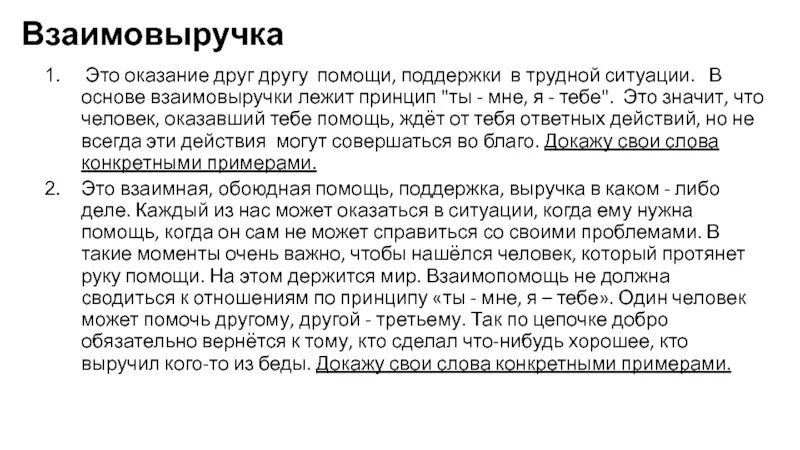 Взаимовыручка

1. Это оказание друг другу помощи, поддержки в трудной ситуации. В основе взаимовыручки лежит принцип "ты - мне, я - тебе". Это значит, что человек, оказавший тебе помощь, ждёт от тебя ответных действий, но не всегда эти действия могут совершаться во благо. Докажу свои слова конкретными примерами.

2. Это взаимная, обоюдная помощь, поддержка, выручка в каком - либо деле. Каждый из нас может оказаться в ситуации, когда ему нужна помощь, когда он сам не может справиться со своими проблемами. В такие моменты очень важно, чтобы нашёлся человек, который протянет руку помощи. На этом держится мир. Взаимопомощь не должна сводиться к отношениям по принципу «ты - мне, я – тебе». Один человек может помочь другому, другой - третьему. Так по цепочке добро обязательно вернётся к тому, кто сделал что-нибудь хорошее, кто выручил кого-то из беды. Докажу свои слова конкретными примерами.